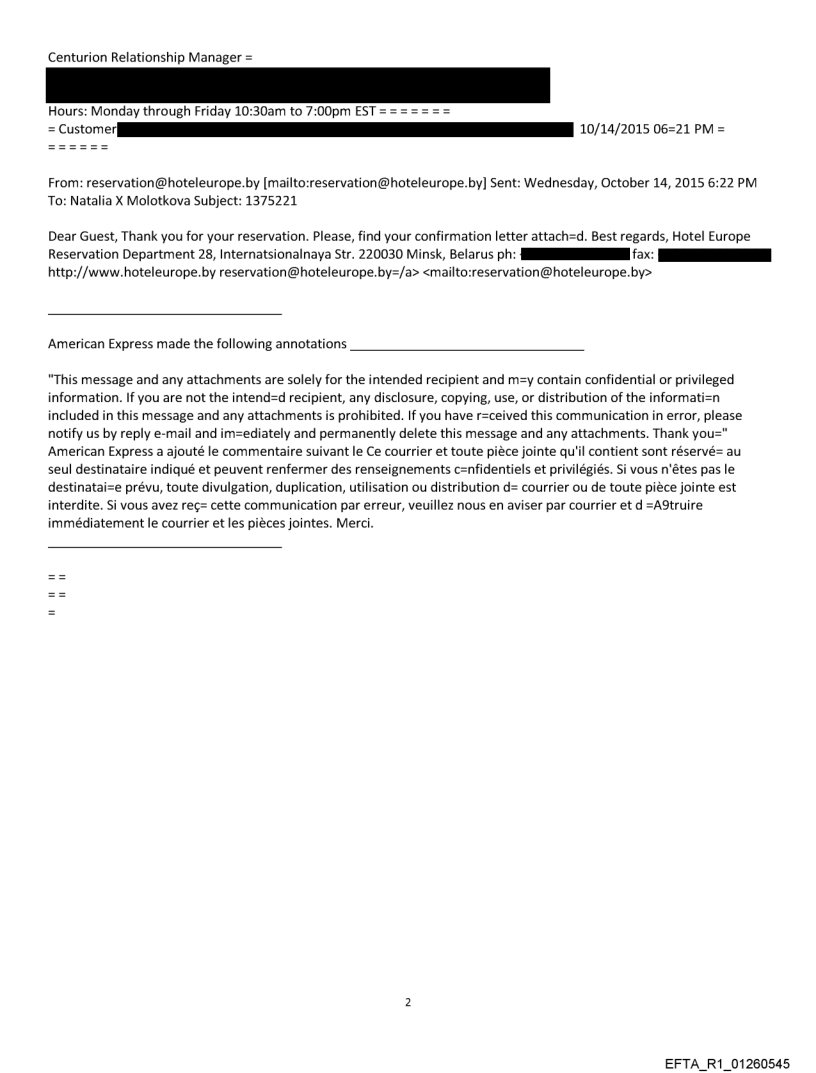 Centurion Relationship Manager =

Hours: Monday through Friday 10:30am to 7:00pm EST = = = = = = =
= Customer 10/14/2015 06=21 PM =
= = = = = =

From: reservation@hoteleurope.by [mailto:reservation@hoteleurope.by] Sent: Wednesday, October 14, 2015 6:22 PM To: Natalia X Molotkova Subject: 1375221

Dear Guest, Thank you for your reservation. Please, find your confirmation letter attach=d. Best regards, Hotel Europe Reservation Department 28, Internatsionalnaya Str. 220030 Minsk, Belarus ph: fax: http://www.hoteleurope.by reservation@hoteleurope.by=/a> <mailto:reservation@hoteleurope.by>

American Express made the following annotations

"This message and any attachments are solely for the intended recipient and m=y contain confidential or privileged information. If you are not the intend=d recipient, any disclosure, copying, use, or distribution of the informati=n included in this message and any attachments is prohibited. If you have r=ceived this communication in error, please notify us by reply e-mail and im=ediately and permanently delete this message and any attachments. Thank you=" American Express a ajouté le commentaire suivant le Ce courrier et toute pièce jointe qu'il contient sont réservé= au seul destinataire indiqué et peuvent renfermer des renseignements c=nfidentiels et privilégiés. Si vous n'êtes pas le destinatai=e prévu, toute divulgation, duplication, utilisation ou distribution d= courrier ou de toute pièce jointe est interdite. Si vous avez reç= cette communication par erreur, veuillez nous en aviser par courrier et d =A9truire immédiatement le courrier et les pièces jointes. Merci.

= =
= =
=

2

EFTA_R1_01260545